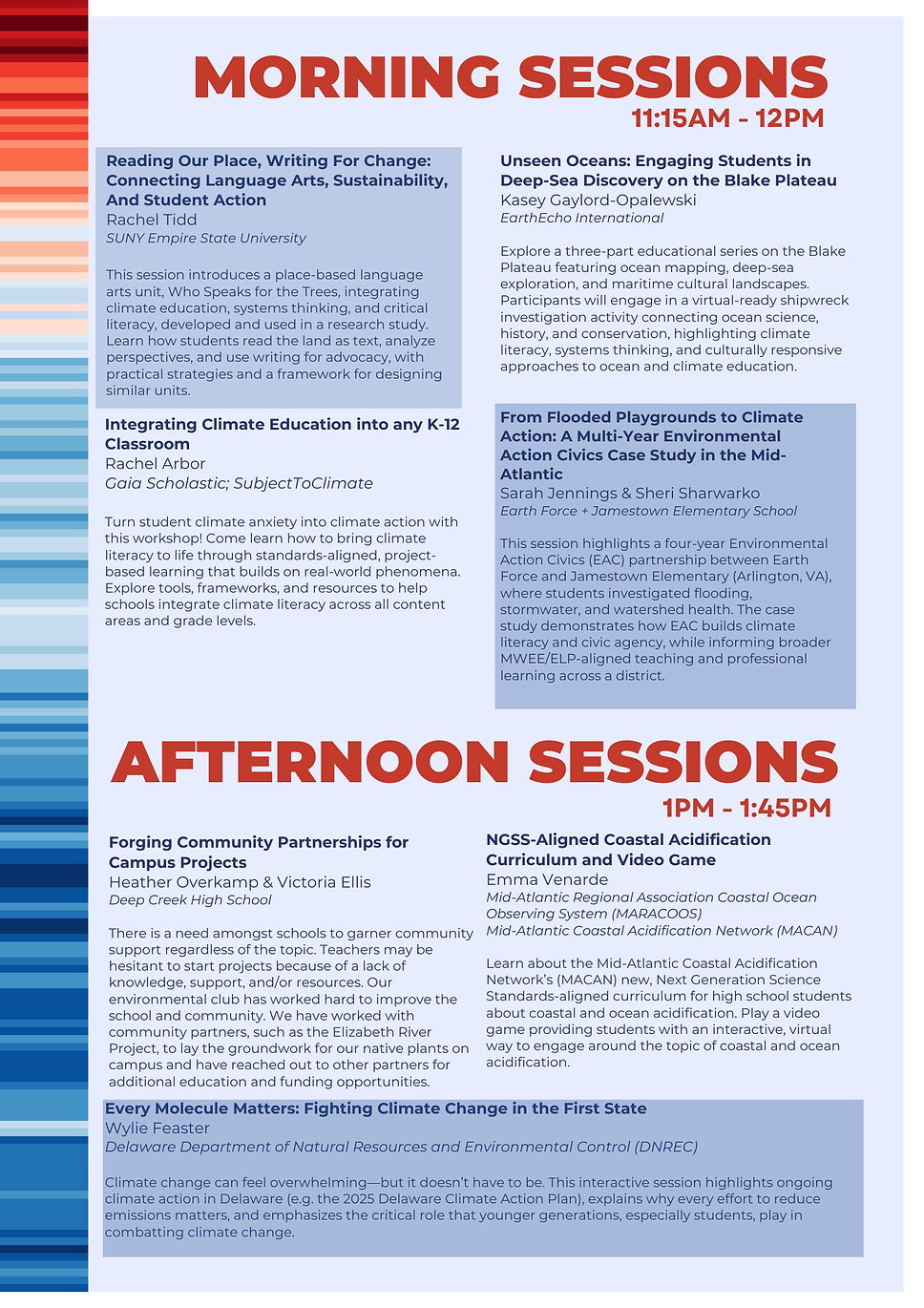 MORNING SESSIONS
11:15AM - 12PM

Reading Our Place, Writing For Change: Connecting Language Arts, Sustainability, And Student Action
Rachel Tidd
SUNY Empire State University

This session introduces a place-based language arts unit, Who Speaks for the Trees, integrating climate education, systems thinking, and critical literacy, developed and used in a research study. Learn how students read the land as text, analyze perspectives, and use writing for advocacy, with practical strategies and a framework for designing similar units.

Integrating Climate Education into any K-12 Classroom
Rachel Arbor
Gaia Scholastic; SubjectToClimate

Turn student climate anxiety into climate action with this workshop! Come learn how to bring climate literacy to life through standards-aligned, project-based learning that builds on real-world phenomena. Explore tools, frameworks, and resources to help schools integrate climate literacy across all content areas and grade levels.

Unseen Oceans: Engaging Students in Deep-Sea Discovery on the Blake Plateau
Kasey Gaylord-Opalewski
EarthEcho International

Explore a three-part educational series on the Blake Plateau featuring ocean mapping, deep-sea exploration, and maritime cultural landscapes. Participants will engage in a virtual-ready shipwreck investigation activity connecting ocean science, history, and conservation, highlighting climate literacy, systems thinking, and culturally responsive approaches to ocean and climate education.

From Flooded Playgrounds to Climate Action: A Multi-Year Environmental Action Civics Case Study in the Mid-Atlantic
Sarah Jennings & Sheri Sharwarko
Earth Force + Jamestown Elementary School

This session highlights a four-year Environmental Action Civics (EAC) partnership between Earth Force and Jamestown Elementary (Arlington, VA), where students investigated flooding, stormwater, and watershed health. The case study demonstrates how EAC builds climate literacy and civic agency, while informing broader MWEE/ELP-aligned teaching and professional learning across a district.

AFTERNOON SESSIONS
1PM - 1:45PM

Forging Community Partnerships for Campus Projects
Heather Overkamp & Victoria Ellis
Deep Creek High School

There is a need amongst schools to garner community support regardless of the topic. Teachers may be hesitant to start projects because of a lack of knowledge, support, and/or resources. Our environmental club has worked hard to improve the school and community. We have worked with community partners, such as the Elizabeth River Project, to lay the groundwork for our native plants on campus and have reached out to other partners for additional education and funding opportunities.

NGSS-Aligned Coastal Acidification Curriculum and Video Game
Emma Venarde
Mid-Atlantic Regional Association Coastal Ocean Observing System (MARACOOS)
Mid-Atlantic Coastal Acidification Network (MACAN)

Learn about the Mid-Atlantic Coastal Acidification Network's (MACAN) new, Next Generation Science Standards-aligned curriculum for high school students about coastal and ocean acidification. Play a video game providing students with an interactive, virtual way to engage around the topic of coastal and ocean acidification.

Every Molecule Matters: Fighting Climate Change in the First State
Wylie Feaster
Delaware Department of Natural Resources and Environmental Control (DNREC)

Climate change can feel overwhelming—but it doesn't have to be. This interactive session highlights ongoing climate action in Delaware (e.g. the 2025 Delaware Climate Action Plan), explains why every effort to reduce emissions matters, and emphasizes the critical role that younger generations, especially students, play in combatting climate change.